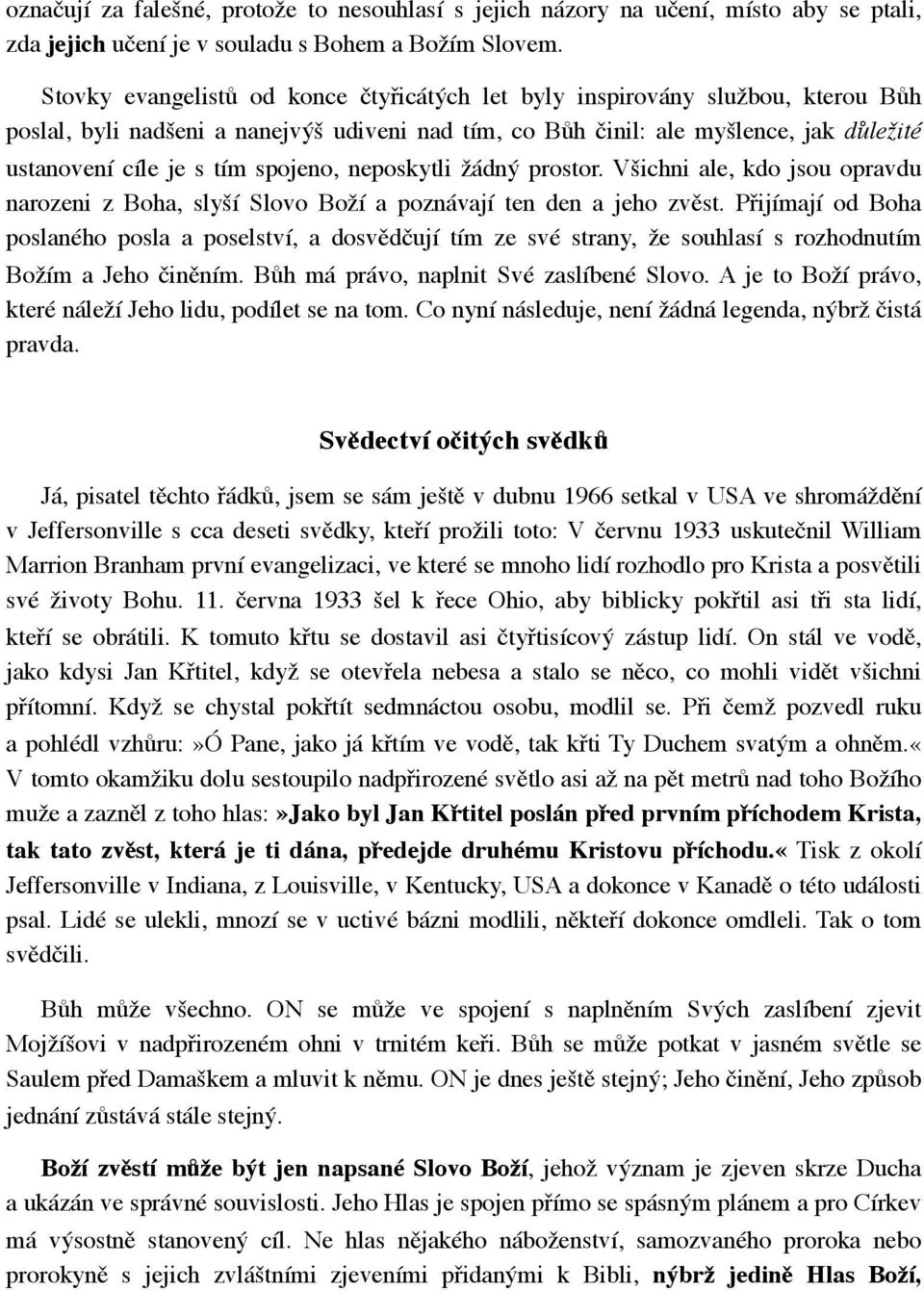 označují za falešné, protože to nesouhlasí s jejich názory na učení, místo aby se ptali, zda jejich učení je v souladu s Bohem a Božím Slovem.

Stovky evangelistů od konce čtyřicátých let byly inspirovány službou, kterou Bůh poslal, byli nadšeni a nanejvýš udiveni nad tím, co Bůh činil: ale myšlence, jak důležité ustanovení cíle je s tím spojeno, neposkytli žádný prostor. Všichni ale, kdo jsou opravdu narozeni z Boha, slyší Slovo Boží a poznávají ten den a jeho zvěst. Přijímají od Boha poslaného posla a poselství, a dosvědčují tím ze své strany, že souhlasí s rozhodnutím Božím a Jeho činěním. Bůh má právo, naplnit Své zaslíbené Slovo. A je to Boží právo, které náleží Jeho lidu, podílet se na tom. Co nyní následuje, není žádná legenda, nýbrž čistá pravda.

Svědectví očitých svědků

Já, pisatel těchto řádků, jsem se sám ještě v dubnu 1966 setkal v USA ve shromáždění v Jeffersonville s cca deseti svědky, kteří prožili toto: V červnu 1933 uskutečnil William Marrion Branham první evangelizaci, ve které se mnoho lidí rozhodlo pro Krista a posvětili své životy Bohu. 11. června 1933 šel k řece Ohio, aby biblicky pokřtil asi tři sta lidí, kteří se obrátili. K tomuto křtu se dostavil asi čtyřtisícový zástup lidí. On stál ve vodě, jako kdysi Jan Křtitel, když se otevřela nebesa a stalo se něco, co mohli vidět všichni přítomní. Když se chystal pokřtít sedmnáctou osobu, modlil se. Při čemž pozvedl ruku a pohlédl vzhůru:»Ó Pane, jako já křtím ve vodě, tak křti Ty Duchem svatým a ohněm.« V tomto okamžiku dolu sestoupilo nadpřirozené světlo asi až na pět metrů nad toho Božího muže a zazněl z toho hlas:»Jako byl Jan Křtitel poslán před prvním příchodem Krista, tak tato zvěst, která je ti dána, předejde druhému Kristovu příchodu.« Tisk z okolí Jeffersonville v Indiana, z Louisville, v Kentucky, USA a dokonce v Kanadě o této události psal. Lidé se ulekli, mnozí se v uctivé bázni modlili, někteří dokonce omdleli. Tak o tom svědčili.

Bůh může všechno. ON se může ve spojení s naplněním Svých zaslíbení zjevit Mojžíšovi v nadpřirozeném ohni v trnitém keři. Bůh se může potkat v jasném světle se Saulem před Damaškem a mluvit k němu. ON je dnes ještě stejný; Jeho činění, Jeho způsob jednání zůstává stále stejný.

Boží zvěstí může být jen napsané Slovo Boží, jehož význam je zjeven skrze Ducha a ukázán ve správné souvislosti. Jeho Hlas je spojen přímo se spásným plánem a pro Církev má výsostně stanovený cíl. Ne hlas nějakého náboženství, samozvaného proroka nebo prorokyně s jejich zvláštními zjeveními přidanými k Bibli, nýbrž jedině Hlas Boží,